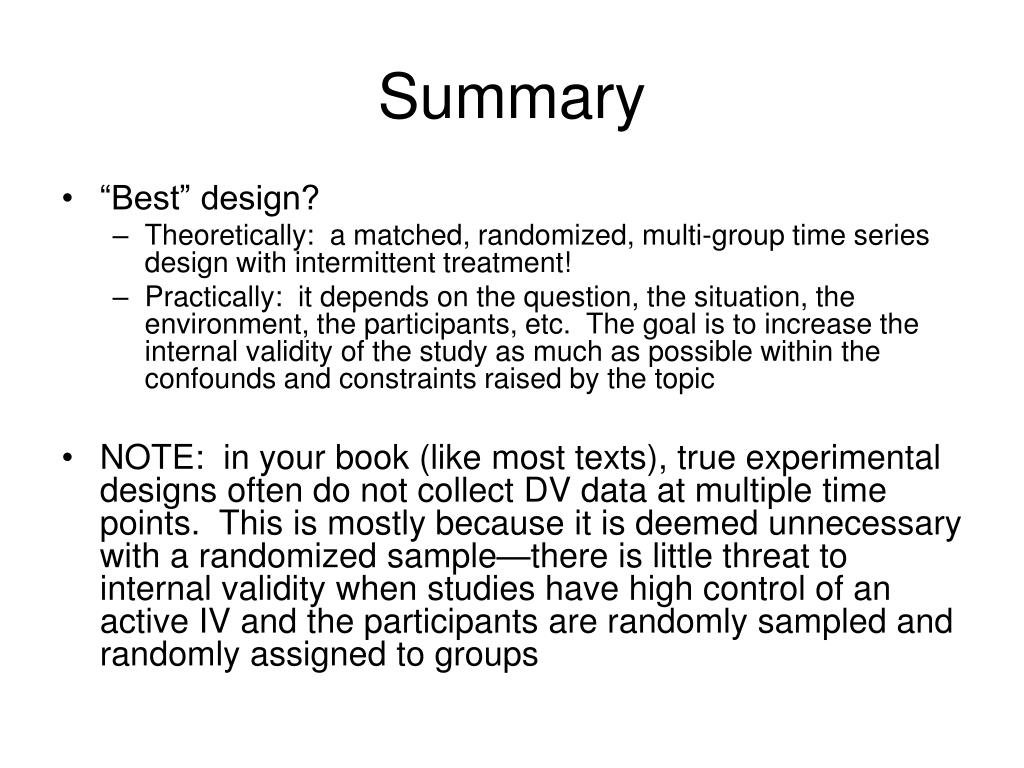 Summary

• “Best” design?
– Theoretically: a matched, randomized, multi-group time series design with intermittent treatment!
– Practically: it depends on the question, the situation, the environment, the participants, etc. The goal is to increase the internal validity of the study as much as possible within the confounds and constraints raised by the topic

• NOTE: in your book (like most texts), true experimental designs often do not collect DV data at multiple time points. This is mostly because it is deemed unnecessary with a randomized sample—there is little threat to internal validity when studies have high control of an active IV and the participants are randomly sampled and randomly assigned to groups